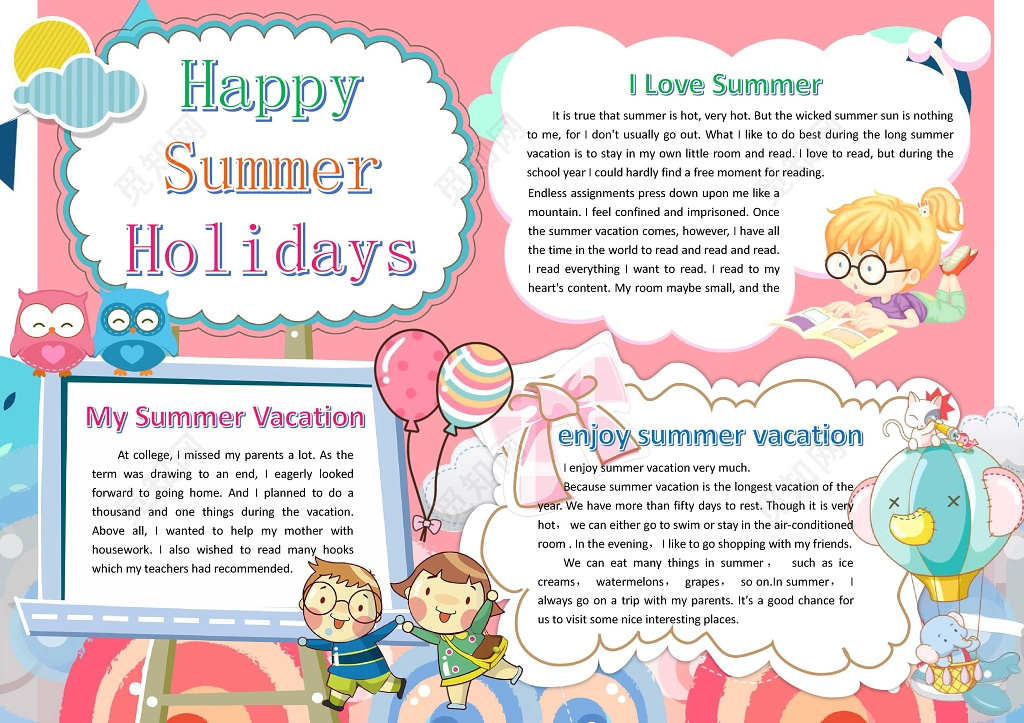 Happy Summer Holidays

I Love Summer

It is true that summer is hot, very hot. But the wicked summer sun is nothing to me, for I don't usually go out. What I like to do best during the long summer vacation is to stay in my own little room and read. I love to read, but during the school year I could hardly find a free moment for reading. Endless assignments press down upon me like a mountain. I feel confined and imprisoned. Once the summer vacation comes, however, I have all the time in the world to read and read and read. I read everything I want to read. I read to my heart's content. My room maybe small, and the

My Summer Vacation

At college, I missed my parents a lot. As the term was drawing to an end, I eagerly looked forward to going home. And I planned to do a thousand and one things during the vacation. Above all, I wanted to help my mother with housework. I also wished to read many hooks which my teachers had recommended.

enjoy summer vacation

I enjoy summer vacation very much.

Because summer vacation is the longest vacation of the year. We have more than fifty days to rest. Though it is very hot， we can either go to swim or stay in the air-conditioned room . In the evening， I like to go shopping with my friends.

We can eat many things in summer， such as ice creams， watermelons， grapes， so on.In summer， I always go on a trip with my parents. It's a good chance for us to visit some nice interesting places.

觅知网